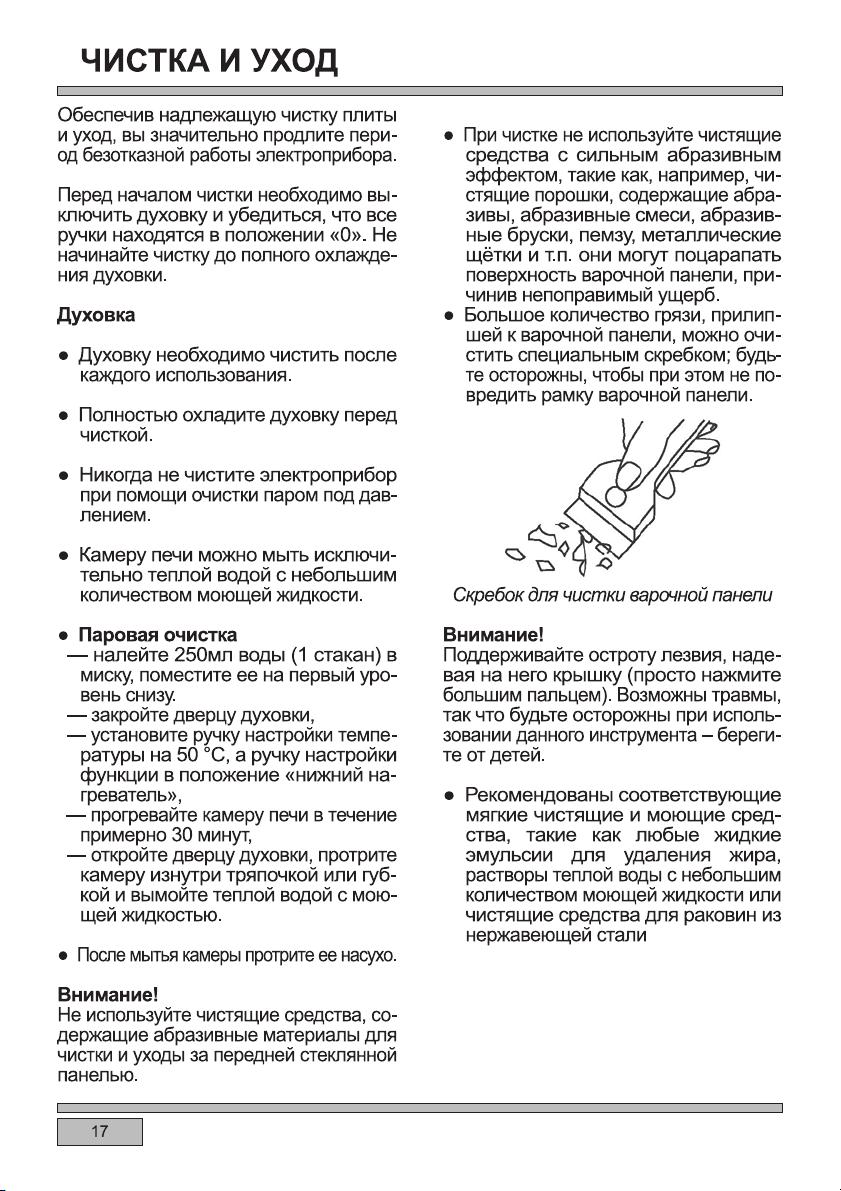 ЧИСТКА И УХОД

Обеспечив надлежащую чистку плиты и уход, вы значительно продлите период безотказной работы электроприбора.

Перед началом чистки необходимо выключить духовку и убедиться, что все ручки находятся в положении «0». Не начинайте чистку до полного охлаждения духовки.

Духовка

● Духовку необходимо чистить после каждого использования.

● Полностью охладите духовку перед чисткой.

● Никогда не чистите электроприбор при помощи очистки паром под давлением.

● Камеру печи можно мыть исключительно теплой водой с небольшим количеством моющей жидкости.

● Паровая очистка
— налейте 250мл воды (1 стакан) в миску, поместите ее на первый уровень снизу.
— закройте дверцу духовки,
— установите ручку настройки температуры на 50 °C, а ручку настройки функции в положение «нижний нагреватель»,
— прогревайте камеру печи в течение примерно 30 минут,
— откройте дверцу духовки, протрите камеру изнутри тряпочкой или губкой и вымойте теплой водой с моющей жидкостью.

● После мытья камеры протрите ее насухо.

Внимание!
Не используйте чистящие средства, содержащие абразивные материалы для чистки и уходы за передней стеклянной панелью.

● При чистке не используйте чистящие средства с сильным абразивным эффектом, такие как, например, чистящие порошки, содержащие абразивы, абразивные смеси, абразивные бруски, пемзу, металлические щётки и т.п. они могут поцарапать поверхность варочной панели, причинив непоправимый ущерб.
● Большое количество грязи, прилипшей к варочной панели, можно очистить специальным скребком; будьте осторожны, чтобы при этом не повредить рамку варочной панели.

Скребок для чистки варочной панели

Внимание!
Поддерживайте остроту лезвия, надевая на него крышку (просто нажмите большим пальцем). Возможны травмы, так что будьте осторожны при использовании данного инструмента – берегите от детей.

● Рекомендованы соответствующие мягкие чистящие и моющие средства, такие как любые жидкие эмульсии для удаления жира, растворы теплой воды с небольшим количеством моющей жидкости или чистящие средства для раковин из нержавеющей стали

17